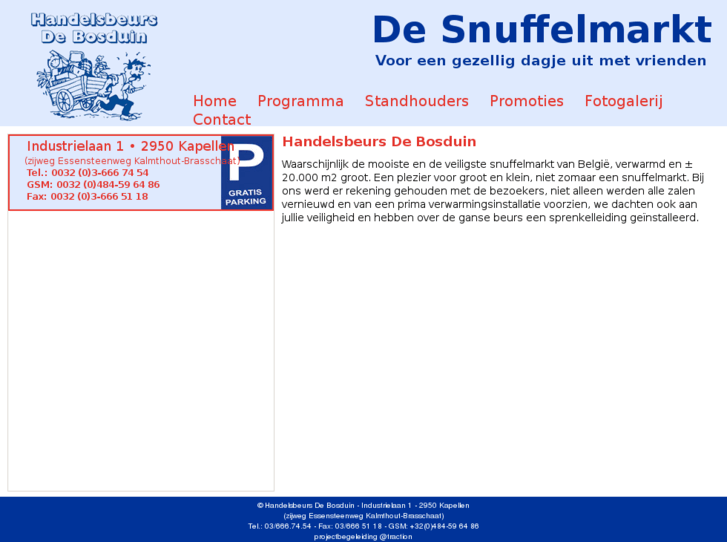 Handelsbeurs De Bosduin

De Snuffelmarkt

Voor een gezellig dagje uit met vrienden

Home Programma Standhouders Promoties Fotogalerij Contact

Industrielaan 1 • 2950 Kapellen
(zijweg Essensteenweg Kalmthout-Brasschaat)
Tel.: 0032 (0)3-666 74 54
GSM: 0032 (0)484-59 64 86
Fax: 0032 (0)3-666 51 18

P
GRATIS PARKING

Handelsbeurs De Bosduin

Waarschijnlijk de mooiste en de veiligste snuffelmarkt van België, verwarmd en ± 20.000 m2 groot. Een plezier voor groot en klein, niet zomaar een snuffelmarkt. Bij ons werd er rekening gehouden met de bezoekers, niet alleen werden alle zalen vernieuwd en van een prima verwarmingsinstallatie voorzien, we dachten ook aan jullie veiligheid en hebben over de ganse beurs een sprenkelleiding geïnstalleerd.

© Handelsbeurs De Bosduin - Industrielaan 1 - 2950 Kapellen
(zijweg Essensteenweg Kalmthout-Brasschaat)
Tel.: 03/666.74.54 - Fax: 03/666 51 18 - GSM: +32(0)484-59 64 86
projectbegeleiding @traction